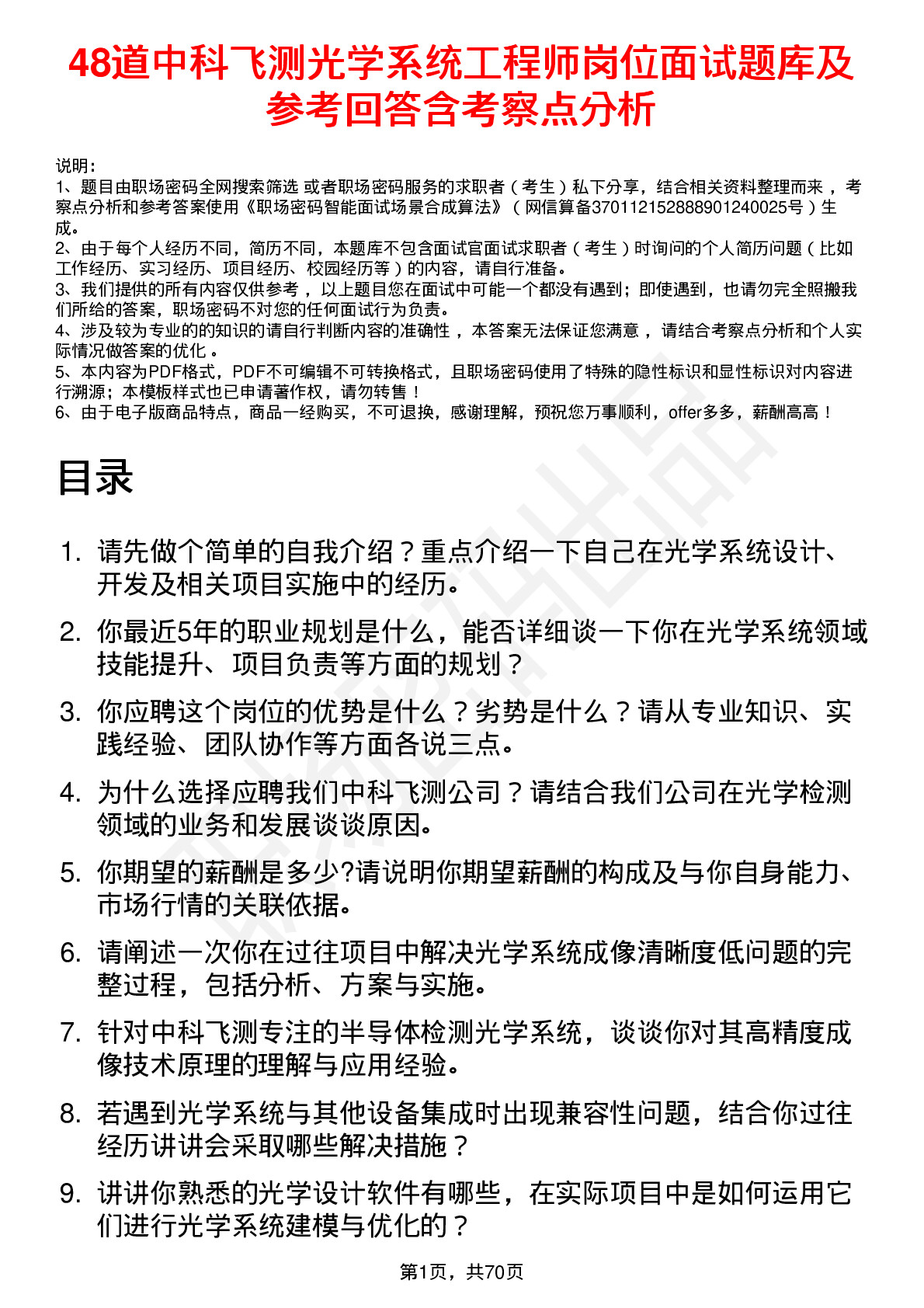 48道中科飞测光学系统工程师岗位面试题库及参考回答含考察点分析

说明：
1、题目由职场密码全网搜索筛选 或者职场密码服务的求职者（考生）私下分享，结合相关资料整理而来，考察点分析和参考答案使用《职场密码智能面试场景合成算法》（网信算备370112152888901240025号）生成。
2、由于每个人经历不同，简历不同，本题库不包含面试官面试求职者（考生）时询问的个人简历问题（比如工作经历、实习经历、项目经历、校园经历等）的内容，请自行准备。
3、我们提供的所有内容仅供参考，以上题目您在面试中可能一个都没有遇到；即使遇到，也请勿完全照搬我们所给的答案，职场密码不对您的任何面试行为负责。
4、涉及较为专业的的知识的请自行判断内容的准确性，本答案无法保证您满意，请结合考察点分析和个人实际情况做答案的优化。
5、本内容为PDF格式，PDF不可编辑不可转换格式，且职场密码使用了特殊的隐性标识和显性标识对内容进行溯源；本模板样式也已申请著作权，请勿转售！
6、由于电子版商品特点，商品一经购买，不可退换，感谢理解，预祝您万事顺利，offer多多，薪酬高高！

目录

1. 请先做个简单的自我介绍？重点介绍一下自己在光学系统设计、开发及相关项目实施中的经历。
2. 你最近5年的职业规划是什么，能否详细谈一下你在光学系统领域技能提升、项目负责等方面的规划？
3. 你应聘这个岗位的优势是什么？劣势是什么？请从专业知识、实践经验、团队协作等方面各说三点。
4. 为什么选择应聘我们中科飞测公司？请结合我们公司在光学检测领域的业务和发展谈谈原因。
5. 你期望的薪酬是多少?请说明你期望薪酬的构成及与你自身能力、市场行情的关联依据。
6. 请阐述一次你在过往项目中解决光学系统成像清晰度低问题的完整过程，包括分析、方案与实施。
7. 针对中科飞测专注的半导体检测光学系统，谈谈你对其高精度成像技术原理的理解与应用经验。
8. 若遇到光学系统与其他设备集成时出现兼容性问题，结合你过往经历讲讲会采取哪些解决措施？
9. 讲讲你熟悉的光学设计软件有哪些，在实际项目中是如何运用它们进行光学系统建模与优化的？

第1页，共70页